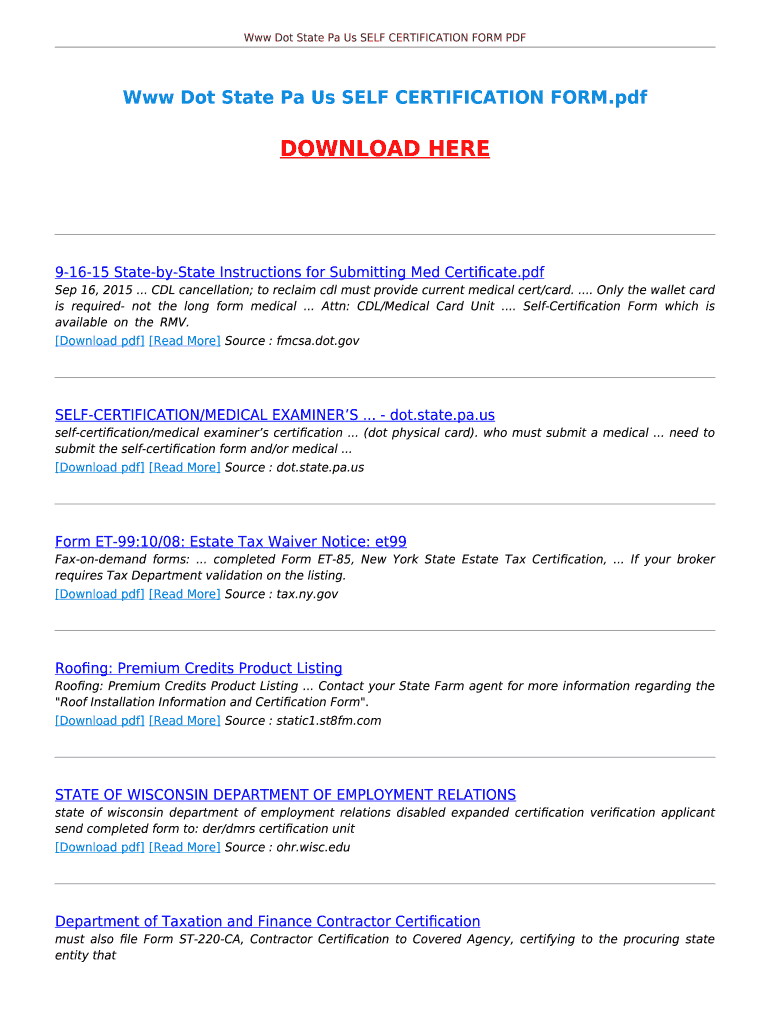 Www Dot State Pa Us SELF CERTIFICATION FORM PDF

Www Dot State Pa Us SELF CERTIFICATION FORM.pdf

DOWNLOAD HERE

9-16-15 State-by-State Instructions for Submitting Med Certificate.pdf
Sep 16, 2015 ... CDL cancellation; to reclaim cdl must provide current medical cert/card. .... Only the wallet card is required- not the long form medical ... Attn: CDL/Medical Card Unit .... Self-Certification Form which is available on the RMV.
[Download pdf] [Read More] Source : fmcsa.dot.gov

SELF-CERTIFICATION/MEDICAL EXAMINER'S ... - dot.state.pa.us
self-certification/medical examiner's certification ... (dot physical card). who must submit a medical ... need to submit the self-certification form and/or medical ...
[Download pdf] [Read More] Source : dot.state.pa.us

Form ET-99:10/08: Estate Tax Waiver Notice: et99
Fax-on-demand forms: ... completed Form ET-85, New York State Estate Tax Certification, ... If your broker requires Tax Department validation on the listing.
[Download pdf] [Read More] Source : tax.ny.gov

Roofing: Premium Credits Product Listing
Roofing: Premium Credits Product Listing ... Contact your State Farm agent for more information regarding the "Roof Installation Information and Certification Form".
[Download pdf] [Read More] Source : static1.st8fm.com

STATE OF WISCONSIN DEPARTMENT OF EMPLOYMENT RELATIONS
state of wisconsin department of employment relations disabled expanded certification verification applicant send completed form to: der/dmrs certification unit
[Download pdf] [Read More] Source : ohr.wisc.edu

Department of Taxation and Finance Contractor Certification
must also file Form ST-220-CA, Contractor Certification to Covered Agency, certifying to the procuring state entity that